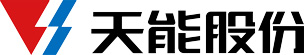 天能股份